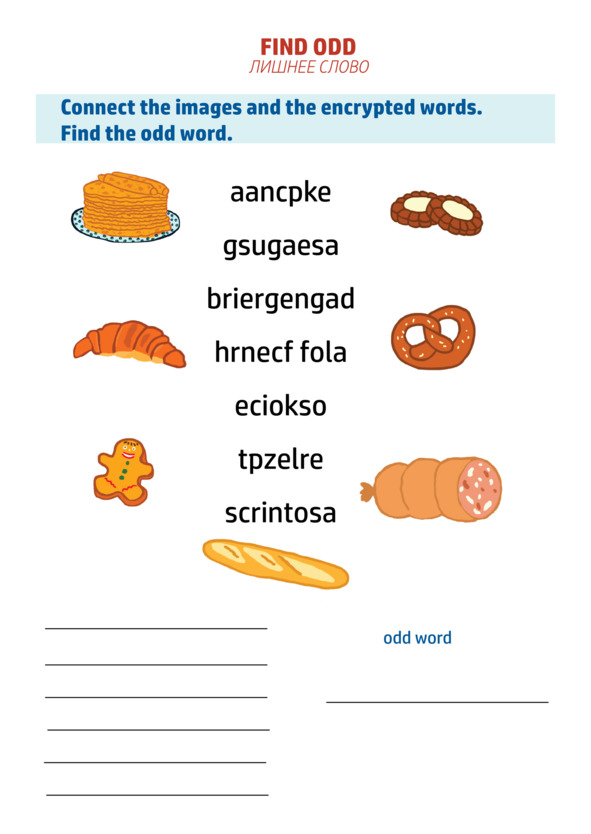 FIND ODD
ЛИШНЕЕ СЛОВО

Connect the images and the encrypted words.
Find the odd word.

aancpke
gsugaesa
briergengad
hrnecf fola
eciokso
tpzelre
scrintosa

odd word